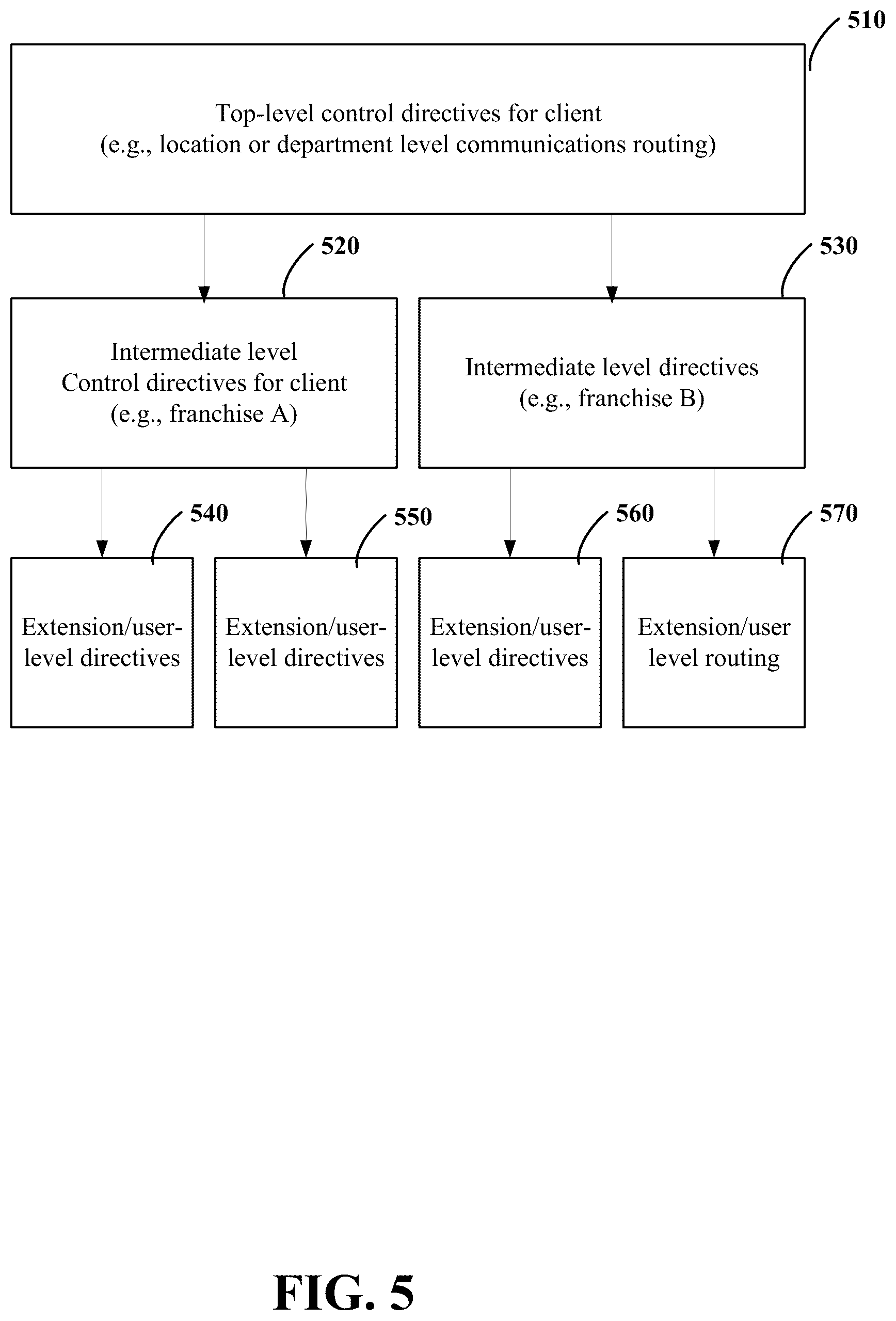 510

Top-level control directives for client
(e.g., location or department level communications routing)

520

Intermediate level
Control directives for client
(e.g., franchise A)

530

Intermediate level directives
(e.g., franchise B)

540

Extension/user-level directives

550

Extension/user-level directives

560

Extension/user-level directives

570

Extension/user level routing

FIG. 5